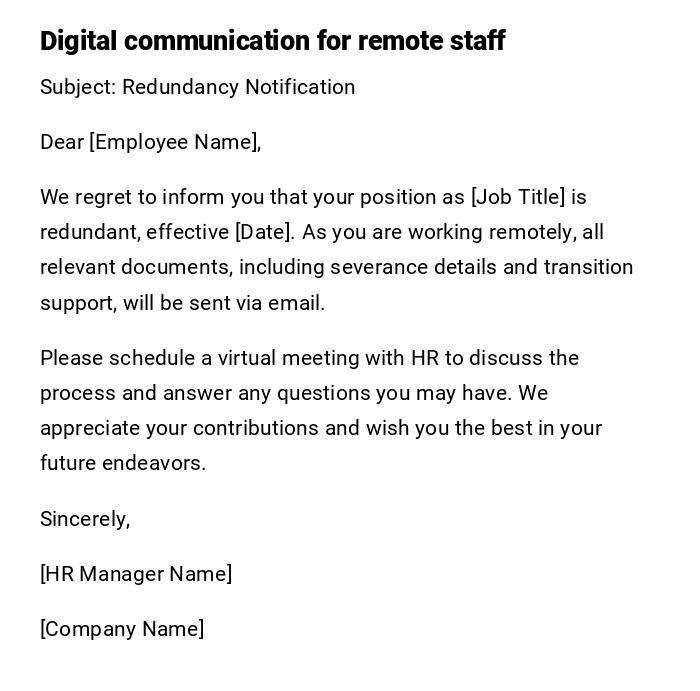 Digital communication for remote staff

Subject: Redundancy Notification

Dear [Employee Name],

We regret to inform you that your position as [Job Title] is redundant, effective [Date]. As you are working remotely, all relevant documents, including severance details and transition support, will be sent via email.

Please schedule a virtual meeting with HR to discuss the process and answer any questions you may have. We appreciate your contributions and wish you the best in your future endeavors.

Sincerely,

[HR Manager Name]

[Company Name]